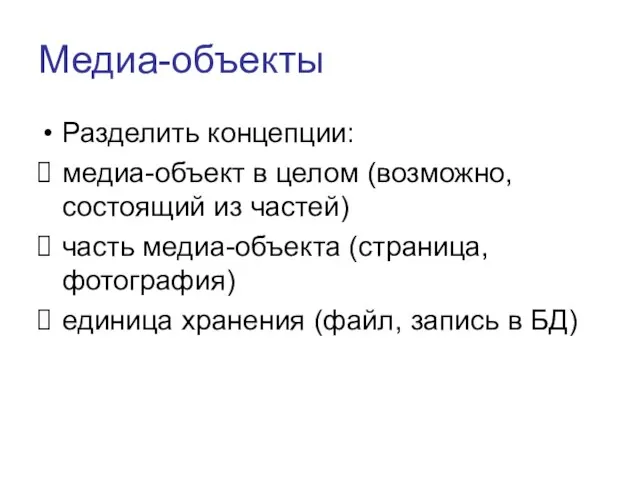 Медиа-объекты

• Разделить концепции:
 медиа-объект в целом (возможно, состоящий из частей)
 часть медиа-объекта (страница, фотография)
 единица хранения (файл, запись в БД)